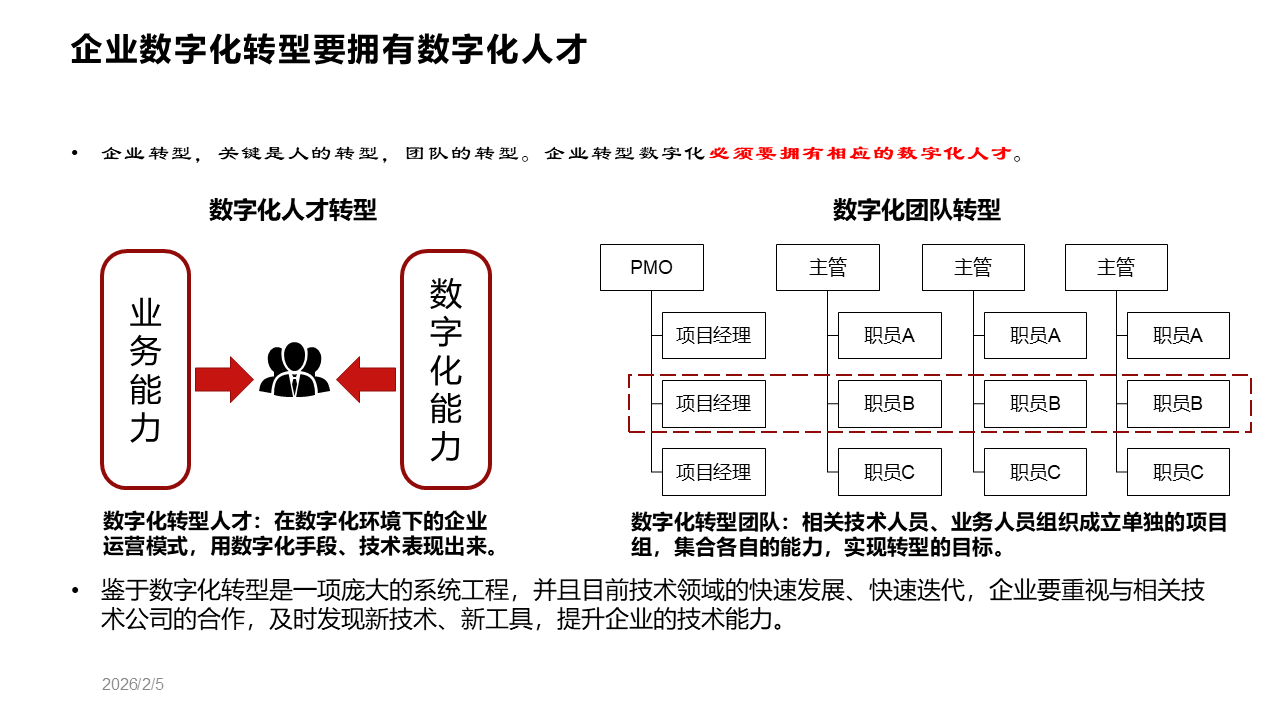 企业数字化转型要拥有数字化人才

• 企业转型，关键是人的转型，团队的转型。企业转型数字化必须要拥有相应的数字化人才。

数字化人才转型

业务能力

数字化能力

数字化转型人才：在数字化环境下的企业运营模式，用数字化手段、技术表现出来。

数字化团队转型

PMO
项目经理
项目经理
项目经理

主管
职员A
职员B
职员C

主管
职员A
职员B
职员C

主管
职员A
职员B
职员C

数字化转型团队：相关技术人员、业务人员组织成立单独的项目组，集合各自的能力，实现转型的目标。

• 鉴于数字化转型是一项庞大的系统工程，并且目前技术领域的快速发展、快速迭代，企业要重视与相关技术公司的合作，及时发现新技术、新工具，提升企业的技术能力。

2026/2/5